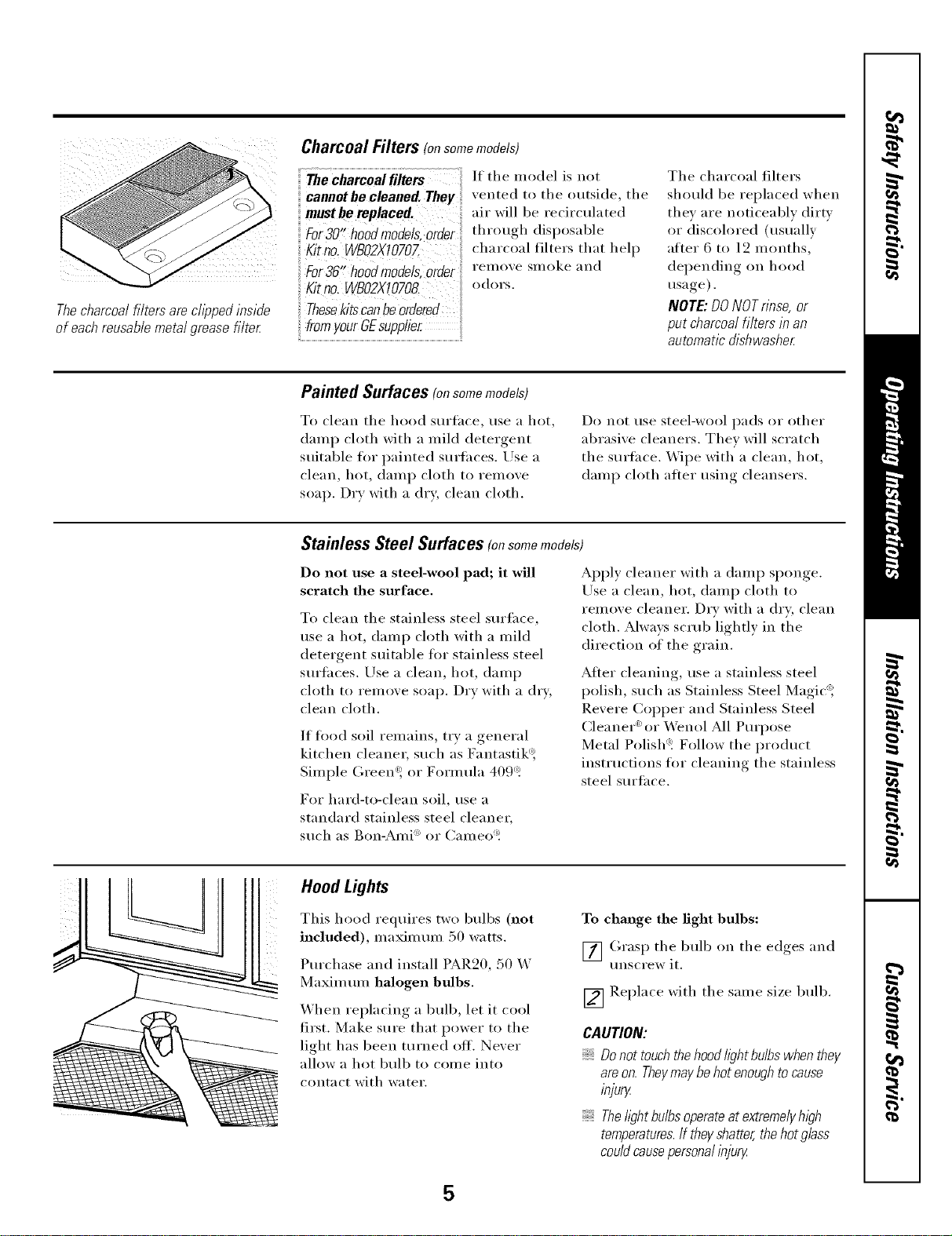 The charcoal filters are clipped inside of each reusable metal grease filter.

Charcoal Filters (on some models)

The charcoal filters cannot be cleaned. They must be replaced.

For 30" hood models, order Kit no. WB02X10707.

For 36" hood models, order Kit no. WB02X10708.

These kits can be ordered from your GE supplier.

If the model is not vented to the outside, the air will be recirculated through disposable charcoal filters that help remove smoke and odors.

The charcoal filters should be replaced when they are noticeably dirty or discolored (usually after 6 to 12 months, depending on hood usage).

NOTE: DO NOT rinse, or put charcoal filters in an automatic dishwasher.

Painted Surfaces (on some models)

To clean the hood surface, use a hot, damp cloth with a mild detergent suitable for painted surfaces. Use a clean, hot, damp cloth to remove soap. Dry with a dry, clean cloth.

Do not use steel-wool pads or other abrasive cleaners. They will scratch the surface. Wipe with a clean, hot, damp cloth after using cleansers.

Stainless Steel Surfaces (on some models)

Do not use a steel-wool pad; it will scratch the surface.

To clean the stainless steel surface, use a hot, damp cloth with a mild detergent suitable for stainless steel surfaces. Use a clean, hot, damp cloth to remove soap. Dry with a dry, clean cloth.

If food soil remains, try a general kitchen cleaner, such as Fantastik®, Simple Green®, or Formula 409®.

For hard-to-clean soil, use a standard stainless steel cleaner, such as Bon-Ami® or Cameo®.

Apply cleaner with a damp sponge. Use a clean, hot, damp cloth to remove cleaner. Dry with a dry, clean cloth. Always scrub lightly in the direction of the grain.

After cleaning, use a stainless steel polish, such as Stainless Steel Magic®, Revere Copper and Stainless Steel Cleaner® or Wenol All Purpose Metal Polish®. Follow the product instructions for cleaning the stainless steel surface.

Hood Lights

This hood requires two bulbs (not included), maximum 50 watts.

Purchase and install PAR20, 50 W Maximum halogen bulbs.

When replacing a bulb, let it cool first. Make sure that power to the light has been turned off. Never allow a hot bulb to come into contact with water.

To change the light bulbs:

1 Grasp the bulb on the edges and unscrew it.

2 Replace with the same size bulb.

CAUTION:

Do not touch the hood light bulbs when they are on. They may be hot enough to cause injury.

The light bulbs operate at extremely high temperatures. If they shatter, the hot glass could cause personal injury.

5

Safety Instructions

Operating Instructions

Installation Instructions

Customer Service